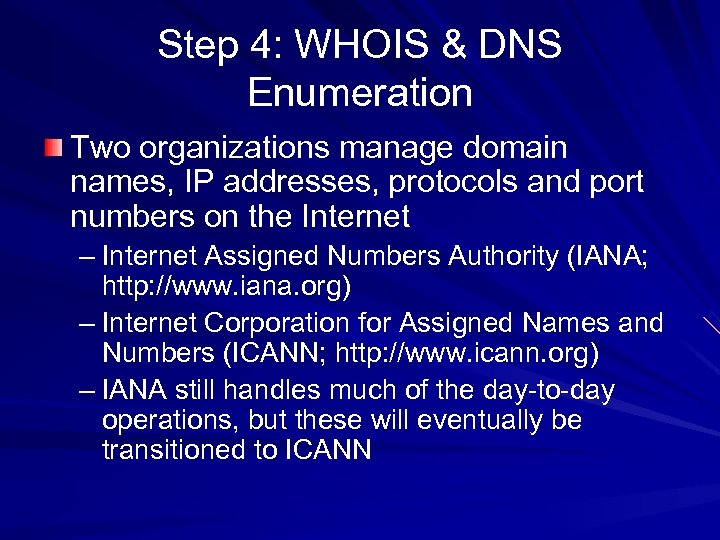 Step 4: WHOIS & DNS Enumeration

Two organizations manage domain names, IP addresses, protocols and port numbers on the Internet

– Internet Assigned Numbers Authority (IANA; http://www.iana.org)

– Internet Corporation for Assigned Names and Numbers (ICANN; http://www.icann.org)

– IANA still handles much of the day-to-day operations, but these will eventually be transitioned to ICANN